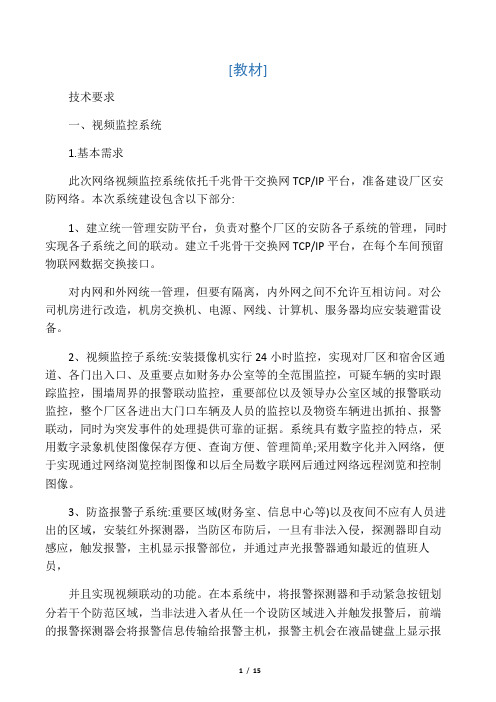 [教材]

技术要求

一、视频监控系统

1.基本需求

此次网络视频监控系统依托千兆骨干交换网 TCP/IP 平台，准备建设厂区安防网络。本次系统建设包含以下部分:

1、建立统一管理安防平台，负责对整个厂区的安防各子系统的管理，同时实现各子系统之间的联动。建立千兆骨干交换网 TCP/IP 平台，在每个车间预留物联网数据交换接口。

对内网和外网统一管理，但要有隔离，内外网之间不允许互相访问。对公司机房进行改造，机房交换机、电源、网线、计算机、服务器均应安装避雷设备。

2、视频监控子系统:安装摄像机实行 24 小时监控，实现对厂区和宿舍区通道、各门出入口、及重要点如财务办公室等的全范围监控，可疑车辆的实时跟踪监控，围墙周界的报警联动监控，重要部位以及领导办公室区域的报警联动监控，整个厂区各进出大门口车辆及人员的监控以及物资车辆进出抓拍、报警联动，同时为突发事件的处理提供可靠的证据。系统具有数字监控的特点，采用数字录象机使图像保存方便、查询方便、管理简单;采用数字化并入网络，便于实现通过网络浏览控制图像和以后全局数字联网后通过网络远程浏览和控制图像。

3、防盗报警子系统:重要区域(财务室、信息中心等)以及夜间不应有人员进出的区域，安装红外探测器，当防区布防后，一旦有非法入侵，探测器即自动感应，触发报警，主机显示报警部位，并通过声光报警器通知最近的值班人员，

并且实现视频联动的功能。在本系统中，将报警探测器和手动紧急按钮划分若干个防范区域，当非法进入者从任一个设防区域进入并触发报警后，前端的报警探测器会将报警信息传输给报警主机，报警主机会在液晶键盘上显示报

1 / 15